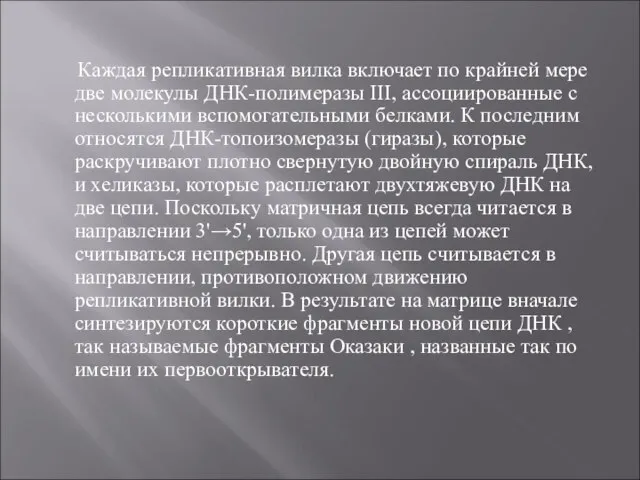 Каждая репликативная вилка включает по крайней мере две молекулы ДНК-полимеразы III, ассоциированные с несколькими вспомогательными белками. К последним относятся ДНК-топоизомеразы (гиразы), которые раскручивают плотно свернутую двойную спираль ДНК, и хеликазы, которые расплетают двухтяжевую ДНК на две цепи. Поскольку матричная цепь всегда читается в направлении 3'→5', только одна из цепей может считываться непрерывно. Другая цепь считывается в направлении, противоположном движению репликативной вилки. В результате на матрице вначале синтезируются короткие фрагменты новой цепи ДНК , так называемые фрагменты Оказаки , названные так по имени их первооткрывателя.